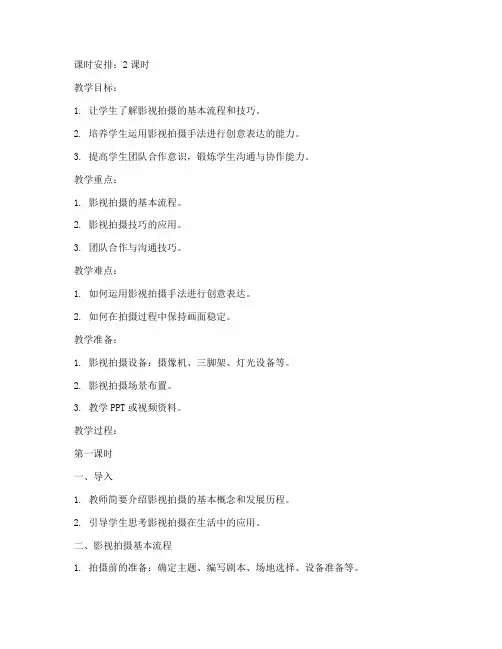 课时安排：2 课时

教学目标：

1. 让学生了解影视拍摄的基本流程和技巧。

2. 培养学生运用影视拍摄手法进行创意表达的能力。

3. 提高学生团队合作意识，锻炼学生沟通与协作能力。

教学重点：

1. 影视拍摄的基本流程。

2. 影视拍摄技巧的应用。

3. 团队合作与沟通技巧。

教学难点：

1. 如何运用影视拍摄手法进行创意表达。

2. 如何在拍摄过程中保持画面稳定。

教学准备：

1. 影视拍摄设备：摄像机、三脚架、灯光设备等。

2. 影视拍摄场景布置。

3. 教学 PPT 或视频资料。

教学过程：

第一课时

一、导入

1. 教师简要介绍影视拍摄的基本概念和发展历程。

2. 引导学生思考影视拍摄在生活中的应用。

二、影视拍摄基本流程

1. 拍摄前的准备：确定主题、编写剧本、场地选择、设备准备等。